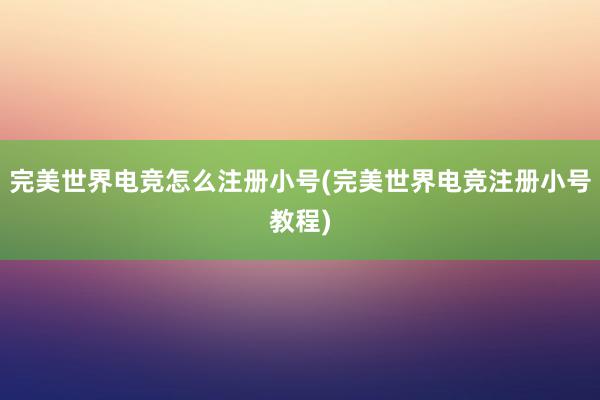 完美世界电竞怎么注册小号(完美世界电竞注册小号教程)